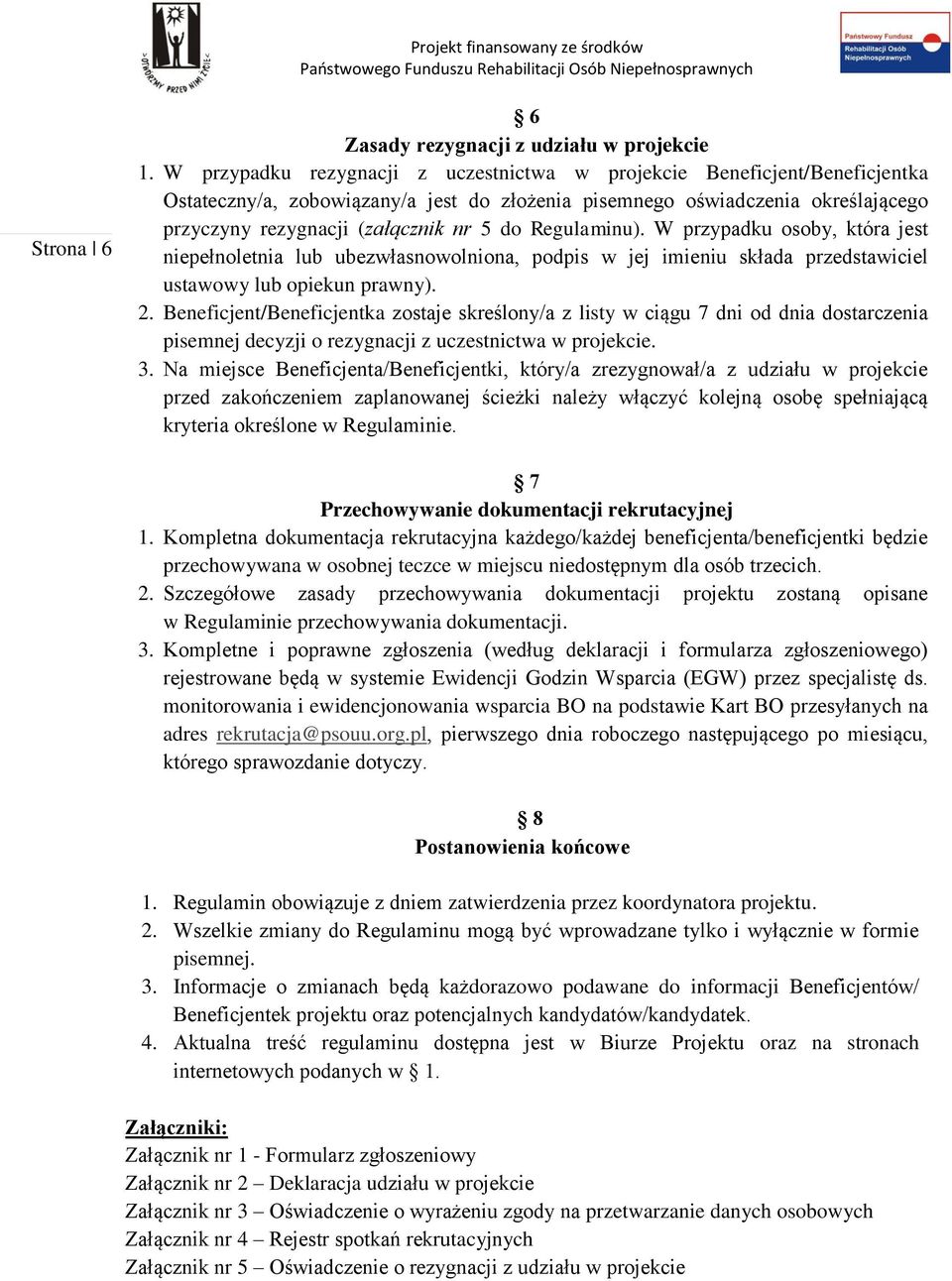 OTWÓRZMY PRZED NIMI ŻYCIE

Projekt finansowany ze środków
Państwowego Funduszu Rehabilitacji Osób Niepełnosprawnych

Państwowy Fundusz Rehabilitacji Osób Niepełnosprawnych

Strona | 6

§ 6
Zasady rezygnacji z udziału w projekcie

1. W przypadku rezygnacji z uczestnictwa w projekcie Beneficjent/Beneficjentka Ostateczny/a, zobowiązany/a jest do złożenia pisemnego oświadczenia określającego przyczyny rezygnacji (załącznik nr 5 do Regulaminu). W przypadku osoby, która jest niepełnoletnia lub ubezwłasnowolniona, podpis w jej imieniu składa przedstawiciel ustawowy lub opiekun prawny).
2. Beneficjent/Beneficjentka zostaje skreślony/a z listy w ciągu 7 dni od dnia dostarczenia pisemnej decyzji o rezygnacji z uczestnictwa w projekcie.
3. Na miejsce Beneficjenta/Beneficjentki, który/a zrezygnował/a z udziału w projekcie przed zakończeniem zaplanowanej ścieżki należy włączyć kolejną osobę spełniającą kryteria określone w Regulaminie.

§ 7
Przechowywanie dokumentacji rekrutacyjnej

1. Kompletna dokumentacja rekrutacyjna każdego/każdej beneficjenta/beneficjentki będzie przechowywana w osobnej teczce w miejscu niedostępnym dla osób trzecich.
2. Szczegółowe zasady przechowywania dokumentacji projektu zostaną opisane w Regulaminie przechowywania dokumentacji.
3. Kompletne i poprawne zgłoszenia (według deklaracji i formularza zgłoszeniowego) rejestrowane będą w systemie Ewidencji Godzin Wsparcia (EGW) przez specjalistę ds. monitorowania i ewidencjonowania wsparcia BO na podstawie Kart BO przesyłanych na adres rekrutacja@psouu.org.pl, pierwszego dnia roboczego następującego po miesiącu, którego sprawozdanie dotyczy.

§ 8
Postanowienia końcowe

1. Regulamin obowiązuje z dniem zatwierdzenia przez koordynatora projektu.
2. Wszelkie zmiany do Regulaminu mogą być wprowadzane tylko i wyłącznie w formie pisemnej.
3. Informacje o zmianach będą każdorazowo podawane do informacji Beneficjentów/ Beneficjentek projektu oraz potencjalnych kandydatów/kandydatek.
4. Aktualna treść regulaminu dostępna jest w Biurze Projektu oraz na stronach internetowych podanych w § 1.

Załączniki:
Załącznik nr 1 - Formularz zgłoszeniowy
Załącznik nr 2 – Deklaracja udziału w projekcie
Załącznik nr 3 – Oświadczenie o wyrażeniu zgody na przetwarzanie danych osobowych
Załącznik nr 4 – Rejestr spotkań rekrutacyjnych
Załącznik nr 5 – Oświadczenie o rezygnacji z udziału w projekcie